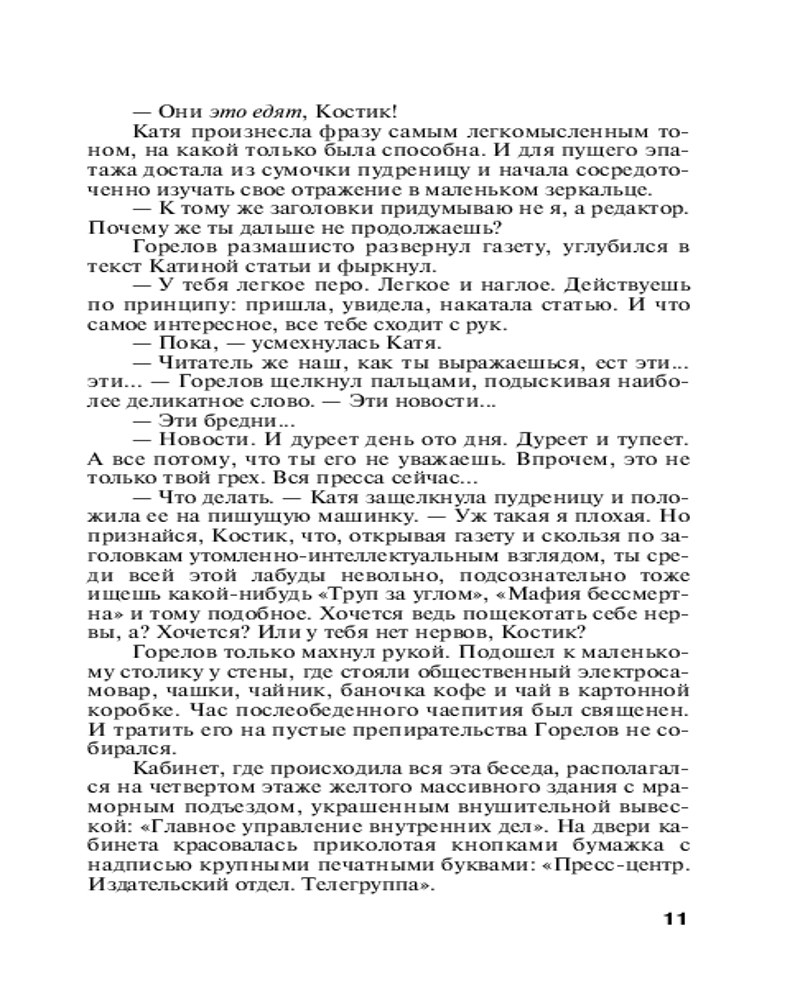 — Они это едят, Костик!

Катя произнесла фразу самым легкомысленным тоном, на какой только была способна. И для пущего эпатажа достала из сумочки пудреницу и начала сосредоточенно изучать свое отражение в маленьком зеркальце.

— К тому же заголовки придумываю не я, а редактор. Почему же ты дальше не продолжаешь?

Горелов размашисто развернул газету, углубился в текст Катиной статьи и фыркнул.

— У тебя легкое перо. Легкое и наглое. Действуешь по принципу: пришла, увидела, накатала статью. И что самое интересное, все тебе сходит с рук.

— Пока, — усмехнулась Катя.

— Читатель же наш, как ты выражаешься, ест эти... эти... — Горелов щелкнул пальцами, подыскивая наиболее деликатное слово. — Эти новости...

— Эти бредни...

— Новости. И дуреет день ото дня. Дуреет и тупеет. А все потому, что ты его не уважаешь. Впрочем, это не только твой грех. Вся пресса сейчас...

— Что делать. — Катя защелкнула пудреницу и положила ее на пишущую машинку. — Уж такая я плохая. Но признайся, Костик, что, открывая газету и скользя по заголовкам утомленно-интеллектуальным взглядом, ты среди всей этой лабуды невольно, подсознательно тоже ищешь какой-нибудь «Труп за углом», «Мафия бессмертна» и тому подобное. Хочется ведь пощекотать себе нервы, а? Хочется? Или у тебя нет нервов, Костик?

Горелов только махнул рукой. Подошел к маленькому столику у стены, где стояли общественный электросамовар, чашки, чайник, баночка кофе и чай в картонной коробке. Час послеобеденного чаепития был священен. И тратить его на пустые препирательства Горелов не собирался.

Кабинет, где происходила вся эта беседа, располагался на четвертом этаже желтого массивного здания с мраморным подъездом, украшенным внушительной вывеской: «Главное управление внутренних дел». На двери кабинета красовалась приколотая кнопками бумажка с надписью крупными печатными буквами: «Пресс-центр. Издательский отдел. Телегруппа».

11